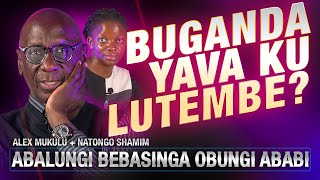 BUGANDA YAVA KU LUTEMBE?

ALEX MUKULU + NATONGO SHAMIM

ABALUNGI BEBASINGA OBUNGI ABABI